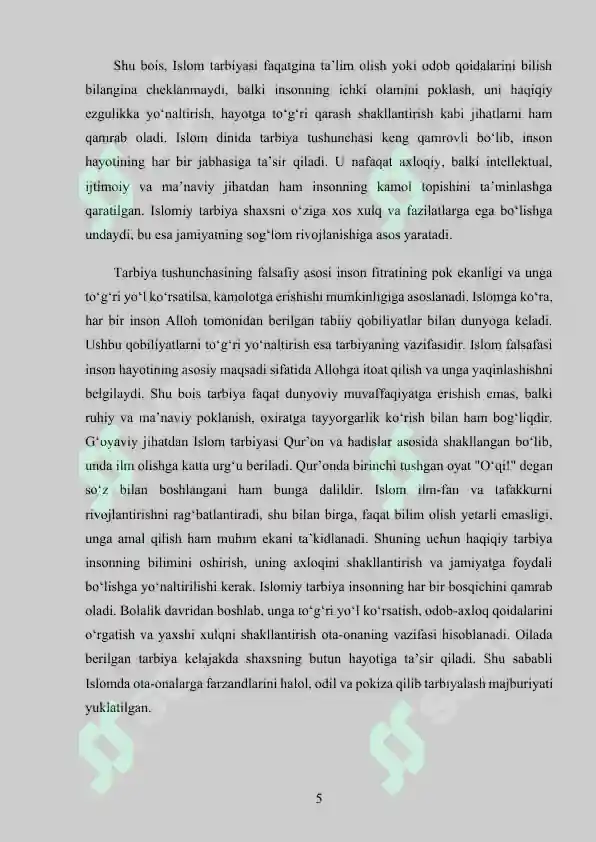 Shu bois, Islom tarbiyasi faqatgina ta'lim olish yoki odob qoidalarini bilish bilangina cheklanmaydi, balki insonning ichki olamini poklash, uni haqiqiy ezgulikka yo'naltirish, hayotga to'g'ri qarash shakllantirish kabi jihatlarni ham qamrab oladi. Islom dinida tarbiya tushunchasi keng qamrovli bo'lib, inson hayotining har bir jabhasiga ta'sir qiladi. U nafaqat axloqiy, balki intellektual, ijtimoiy va ma'naviy jihatdan ham insonning kamol topishini ta'minlashga qaratilgan. Islomiy tarbiya shaxsni o'ziga xos xulq va fazilatlarga ega bo'lishga undaydi, bu esa jamiyatning sog'lom rivojlanishiga asos yaratadi.

Tarbiya tushunchasining falsafiy asosi inson fitratining pok ekanligi va unga to'g'ri yo'l ko'rsatilsa, kamolotga erishishi mumkinligiga asoslanadi. Islomga ko'ra, har bir inson Alloh tomonidan berilgan tabiiy qobiliyatlar bilan dunyoga keladi. Ushbu qobiliyatlarni to'g'ri yo'naltirish esa tarbiyaning vazifasidir. Islom falsafasi inson hayotining asosiy maqsadi sifatida Allohga itoat qilish va unga yaqinlashishni belgilaydi. Shu bois tarbiya faqat dunyoviy muvaffaqiyatga erishish emas, balki ruhiy va ma'naviy poklanish, oxiratga tayyorgarlik ko'rish bilan ham bog'liqdir. G'oyaviy jihatdan Islom tarbiyasi Qur'on va hadislar asosida shakllangan bo'lib, unda ilm olishga katta urg'u beriladi. Qur'onda birinchi tushgan oyat "O'qi!" degan so'z bilan boshlangani ham bunga dalildir. Islom ilm-fan va tafakkurni rivojlantirishni rag'batlantiradi, shu bilan birga, faqat bilim olish yetarli emasligi, unga amal qilish ham muhim ekani ta'kidlanadi. Shuning uchun haqiqiy tarbiya insonning bilimini oshirish, uning axloqini shakllantirish va jamiyatga foydali bo'lishga yo'naltirilishi kerak. Islomiy tarbiya insonning har bir bosqichini qamrab oladi. Bolalik davridan boshlab, unga to'g'ri yo'l ko'rsatish, odob-axloq qoidalarini o'rgatish va yaxshi xulqni shakllantirish ota-onaning vazifasi hisoblanadi. Oilada berilgan tarbiya kelajakda shaxsning butun hayotiga ta'sir qiladi. Shu sababli Islomda ota-onalarga farzandlarini halol, odil va pokiza qilib tarbiyalash majburiyati yuklatilgan.

5